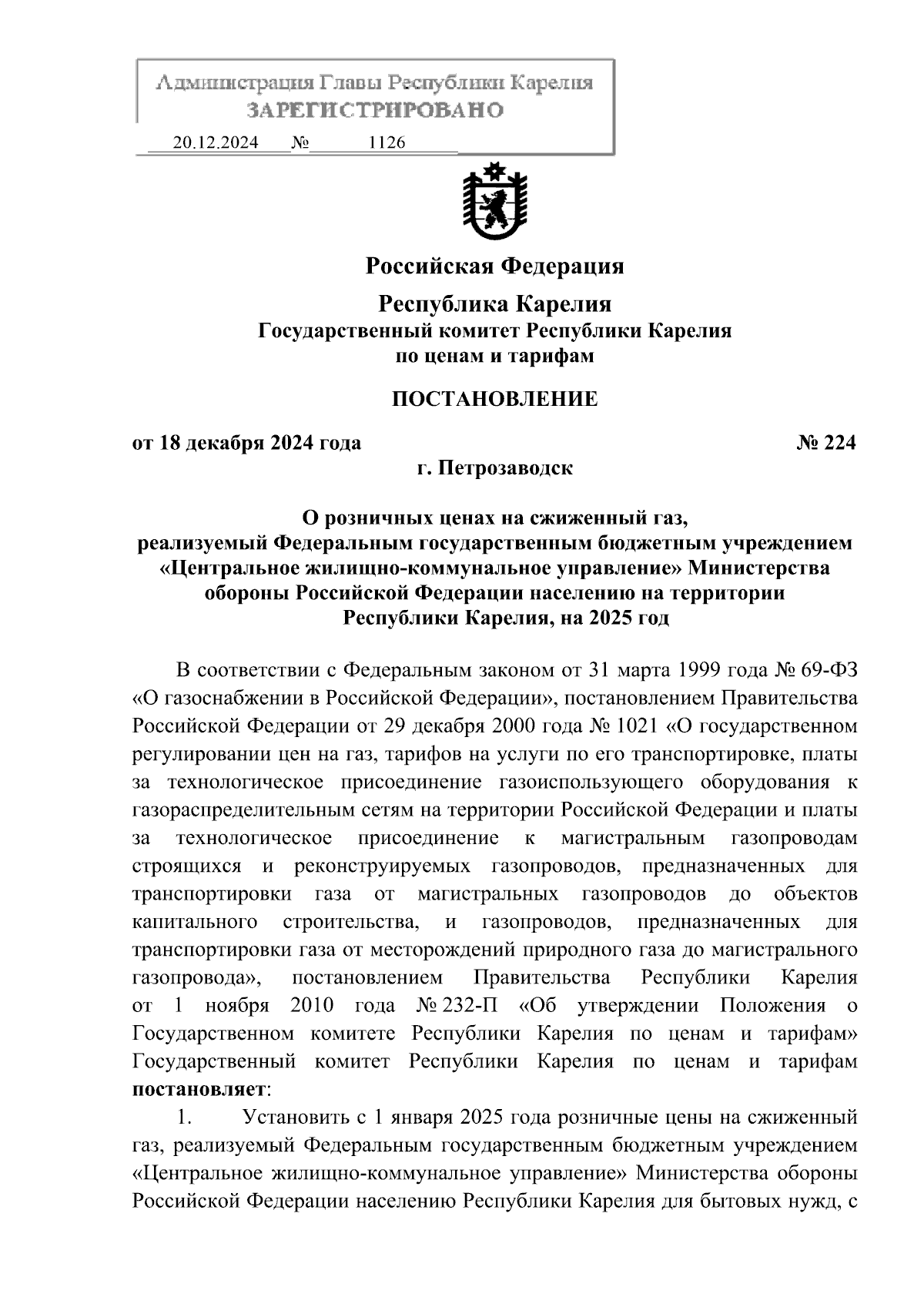 Администрация Главы Республики Карелия
ЗАРЕГИСТРИРОВАНО
20.12.2024 № 1126

Российская Федерация

Республика Карелия
Государственный комитет Республики Карелия
по ценам и тарифам

ПОСТАНОВЛЕНИЕ

от 18 декабря 2024 года № 224
г. Петрозаводск

О розничных ценах на сжиженный газ,
реализуемый Федеральным государственным бюджетным учреждением «Центральное жилищно-коммунальное управление» Министерства обороны Российской Федерации населению на территории Республики Карелия, на 2025 год

В соответствии с Федеральным законом от 31 марта 1999 года № 69-ФЗ «О газоснабжении в Российской Федерации», постановлением Правительства Российской Федерации от 29 декабря 2000 года № 1021 «О государственном регулировании цен на газ, тарифов на услуги по его транспортировке, платы за технологическое присоединение газоиспользующего оборудования к газораспределительным сетям на территории Российской Федерации и платы за технологическое присоединение к магистральным газопроводам строящихся и реконструируемых газопроводов, предназначенных для транспортировки газа от магистральных газопроводов до объектов капитального строительства, и газопроводов, предназначенных для транспортировки газа от месторождений природного газа до магистрального газопровода», постановлением Правительства Республики Карелия от 1 ноября 2010 года № 232-П «Об утверждении Положения о Государственном комитете Республики Карелия по ценам и тарифам» Государственный комитет Республики Карелия по ценам и тарифам постановляет:

1. Установить с 1 января 2025 года розничные цены на сжиженный газ, реализуемый Федеральным государственным бюджетным учреждением «Центральное жилищно-коммунальное управление» Министерства обороны Российской Федерации населению Республики Карелия для бытовых нужд, с